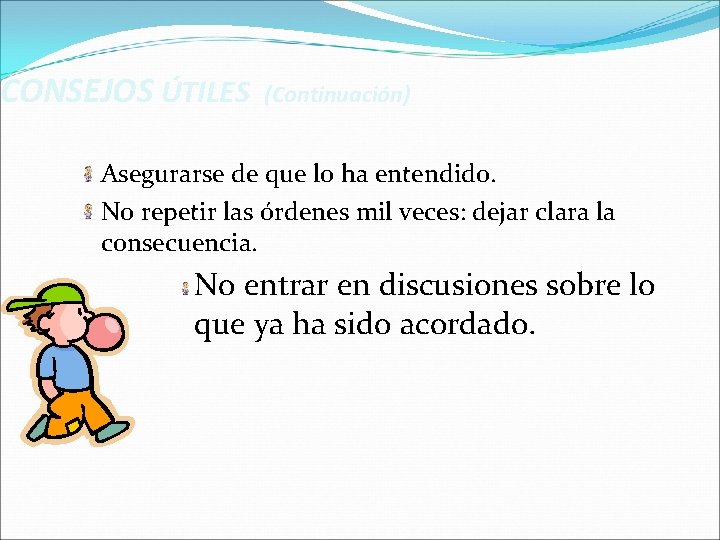 CONSEJOS ÚTILES (Continuación)

Asegurarse de que lo ha entendido.

No repetir las órdenes mil veces: dejar clara la consecuencia.

No entrar en discusiones sobre lo que ya ha sido acordado.